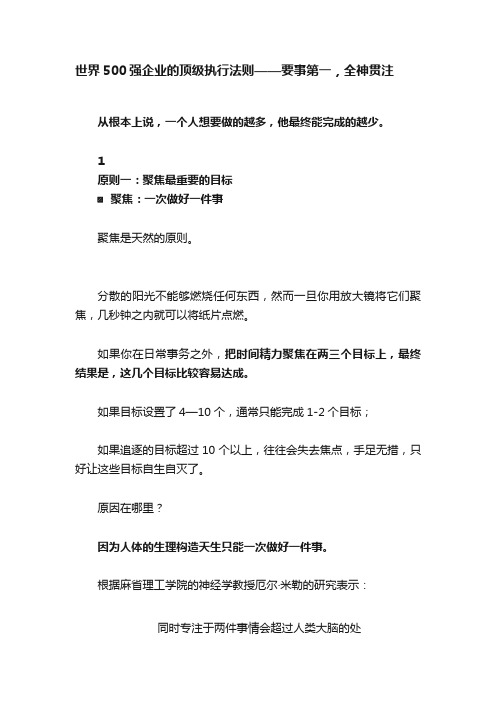 世界500强企业的顶级执行法则——要事第一，全神贯注

从根本上说，一个人想要做的越多，他最终能完成的越少。

1
原则一：聚焦最重要的目标
■ 聚焦：一次做好一件事

聚焦是天然的原则。

分散的阳光不能够燃烧任何东西，然而一旦你用放大镜将它们聚焦，几秒钟之内就可以将纸片点燃。

如果你在日常事务之外，把时间精力聚焦在两三个目标上，最终结果是，这几个目标比较容易达成。

如果目标设置了4—10个，通常只能完成1-2个目标；

如果追逐的目标超过10个以上，往往会失去焦点，手足无措，只好让这些目标自生自灭了。

原因在哪里？

因为人体的生理构造天生只能一次做好一件事。

根据麻省理工学院的神经学教授厄尔·米勒的研究表示：

同时专注于两件事情会超过人类大脑的处